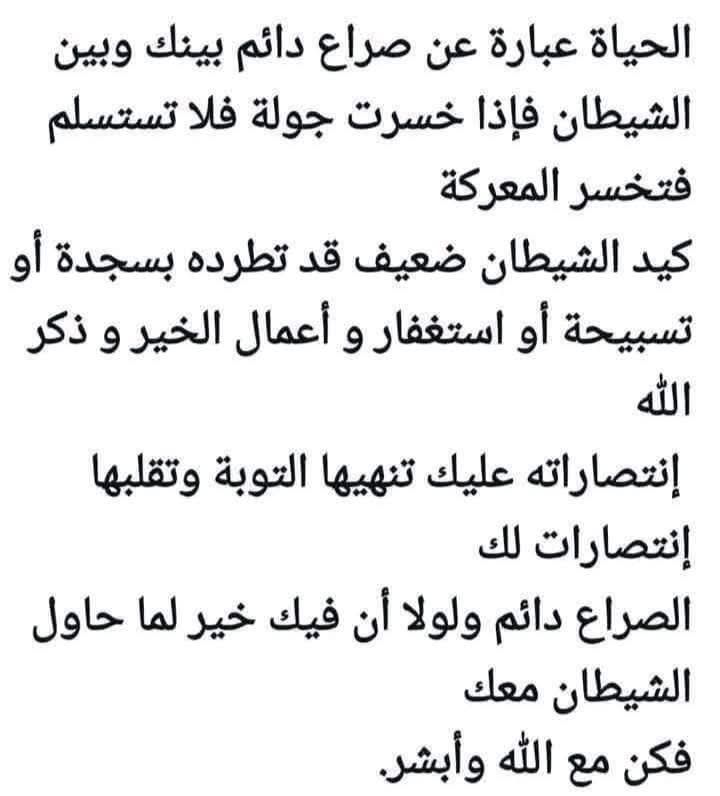 الحياة عبارة عن صراع دائم بينك وبين الشيطان فإذا خسرت جولة فلا تستسلم فتخسر المعركة

كيد الشيطان ضعيف قد تطرده بسجدة أو تسبيحة أو استغفار و أعمال الخير و ذكر الله

إنتصاراته عليك تنهيها التوبة وتقلبها إنتصارات لك

الصراع دائم ولولا أن فيك خير لما حاول الشيطان معك

فكن مع الله وأبشر.